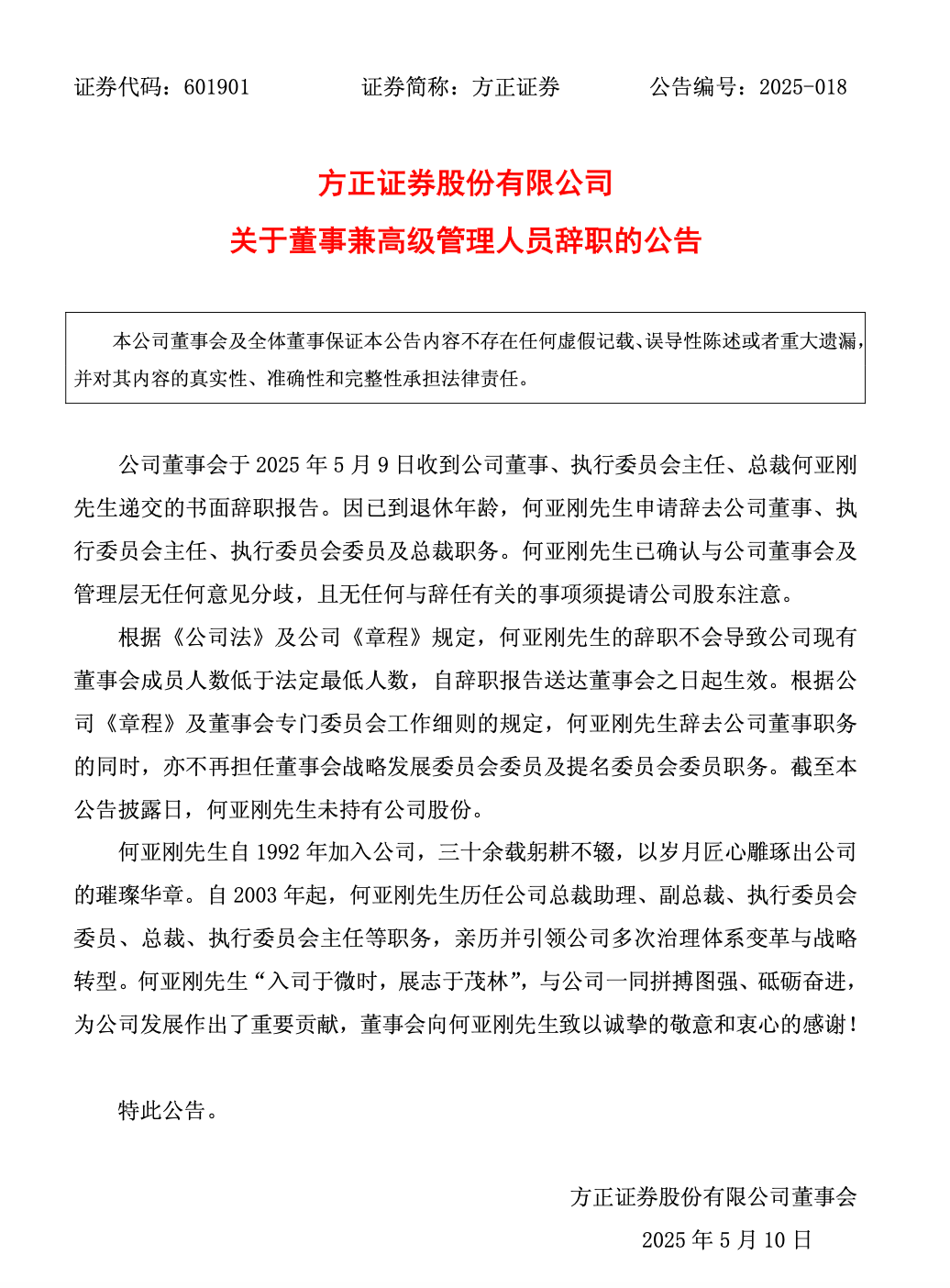 证券代码：601901　　证券简称：方正证券　　公告编号：2025-018

方正证券股份有限公司
关于董事兼高级管理人员辞职的公告

本公司董事会及全体董事保证本公告内容不存在任何虚假记载、误导性陈述或者重大遗漏，并对其内容的真实性、准确性和完整性承担法律责任。

公司董事会于 2025 年 5 月 9 日收到公司董事、执行委员会主任、总裁何亚刚先生递交的书面辞职报告。因已到退休年龄，何亚刚先生申请辞去公司董事、执行委员会主任、执行委员会委员及总裁职务。何亚刚先生已确认与公司董事会及管理层无任何意见分歧，且无任何与辞任有关的事项须提请公司股东注意。

根据《公司法》及公司《章程》规定，何亚刚先生的辞职不会导致公司现有董事会成员人数低于法定最低人数，自辞职报告送达董事会之日起生效。根据公司《章程》及董事会专门委员会工作细则的规定，何亚刚先生辞去公司董事职务的同时，亦不再担任董事会战略发展委员会委员及提名委员会委员职务。截至本公告披露日，何亚刚先生未持有公司股份。

何亚刚先生自 1992 年加入公司，三十余载躬耕不辍，以岁月匠心雕琢出公司的璀璨华章。自 2003 年起，何亚刚先生历任公司总裁助理、副总裁、执行委员会委员、总裁、执行委员会主任等职务，亲历并引领公司多次治理体系变革与战略转型。何亚刚先生“入司于微时，展志于茂林”，与公司一同拼搏图强、砥砺奋进，为公司发展作出了重要贡献，董事会向何亚刚先生致以诚挚的敬意和衷心的感谢！

特此公告。

方正证券股份有限公司董事会
2025 年 5 月 10 日